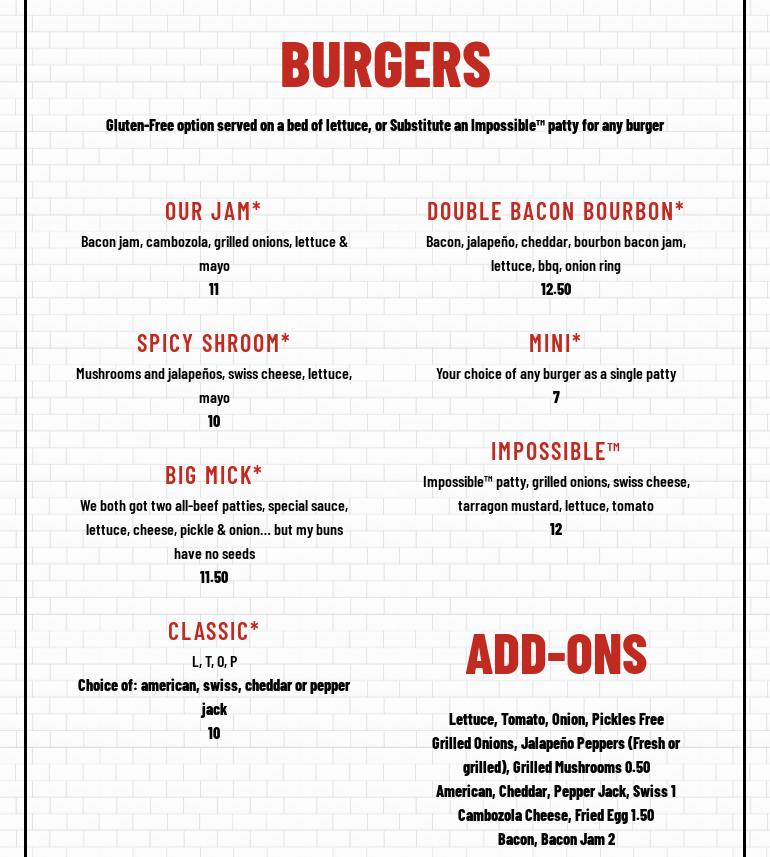 BURGERS

Gluten-Free option served on a bed of lettuce, or Substitute an Impossible™ patty for any burger

OUR JAM*
Bacon jam, cambozola, grilled onions, lettuce & mayo
11

SPICY SHROOM*
Mushrooms and jalapeños, swiss cheese, lettuce, mayo
10

BIG MICK*
We both got two all-beef patties, special sauce, lettuce, cheese, pickle & onion... but my buns have no seeds
11.50

CLASSIC*
L, T, O, P
Choice of: american, swiss, cheddar or pepper jack
10

DOUBLE BACON BOURBON*
Bacon, jalapeño, cheddar, bourbon bacon jam, lettuce, bbq, onion ring
12.50

MINI*
Your choice of any burger as a single patty
7

IMPOSSIBLE™
Impossible™ patty, grilled onions, swiss cheese, tarragon mustard, lettuce, tomato
12

ADD-ONS

Lettuce, Tomato, Onion, Pickles Free
Grilled Onions, Jalapeño Peppers (Fresh or grilled), Grilled Mushrooms 0.50
American, Cheddar, Pepper Jack, Swiss 1
Cambozola Cheese, Fried Egg 1.50
Bacon, Bacon Jam 2